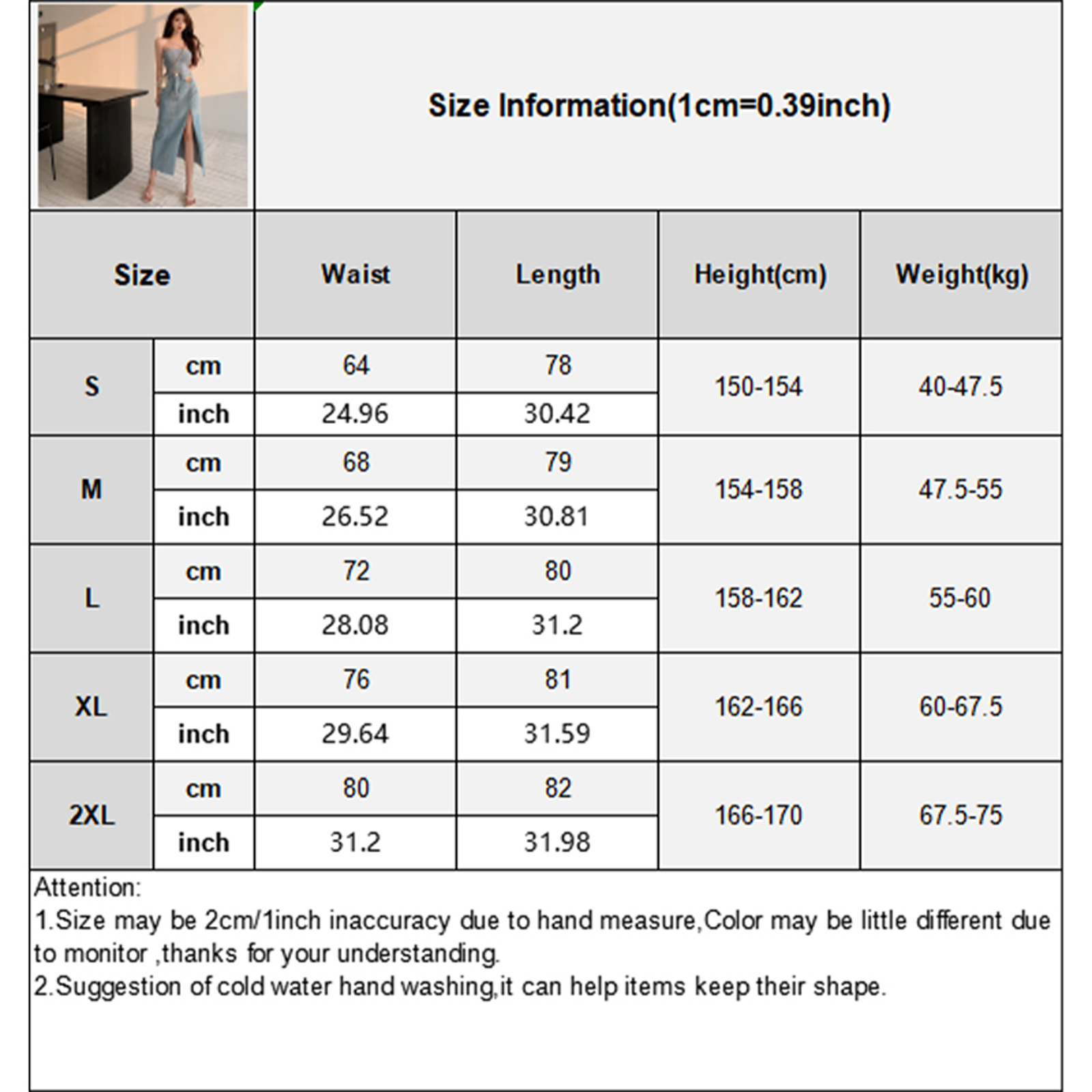 Size Information(1cm=0.39inch)

| Size |  | Waist | Length | Height(cm) | Weight(kg) |
|---|---|---|---|---|---|
| S | cm | 64 | 78 | 150-154 | 40-47.5 |
|  | inch | 24.96 | 30.42 |  |  |
| M | cm | 68 | 79 | 154-158 | 47.5-55 |
|  | inch | 26.52 | 30.81 |  |  |
| L | cm | 72 | 80 | 158-162 | 55-60 |
|  | inch | 28.08 | 31.2 |  |  |
| XL | cm | 76 | 81 | 162-166 | 60-67.5 |
|  | inch | 29.64 | 31.59 |  |  |
| 2XL | cm | 80 | 82 | 166-170 | 67.5-75 |
|  | inch | 31.2 | 31.98 |  |  |

Attention:
1.Size may be 2cm/1inch inaccuracy due to hand measure,Color may be little different due to monitor ,thanks for your understanding.
2.Suggestion of cold water hand washing,it can help items keep their shape.